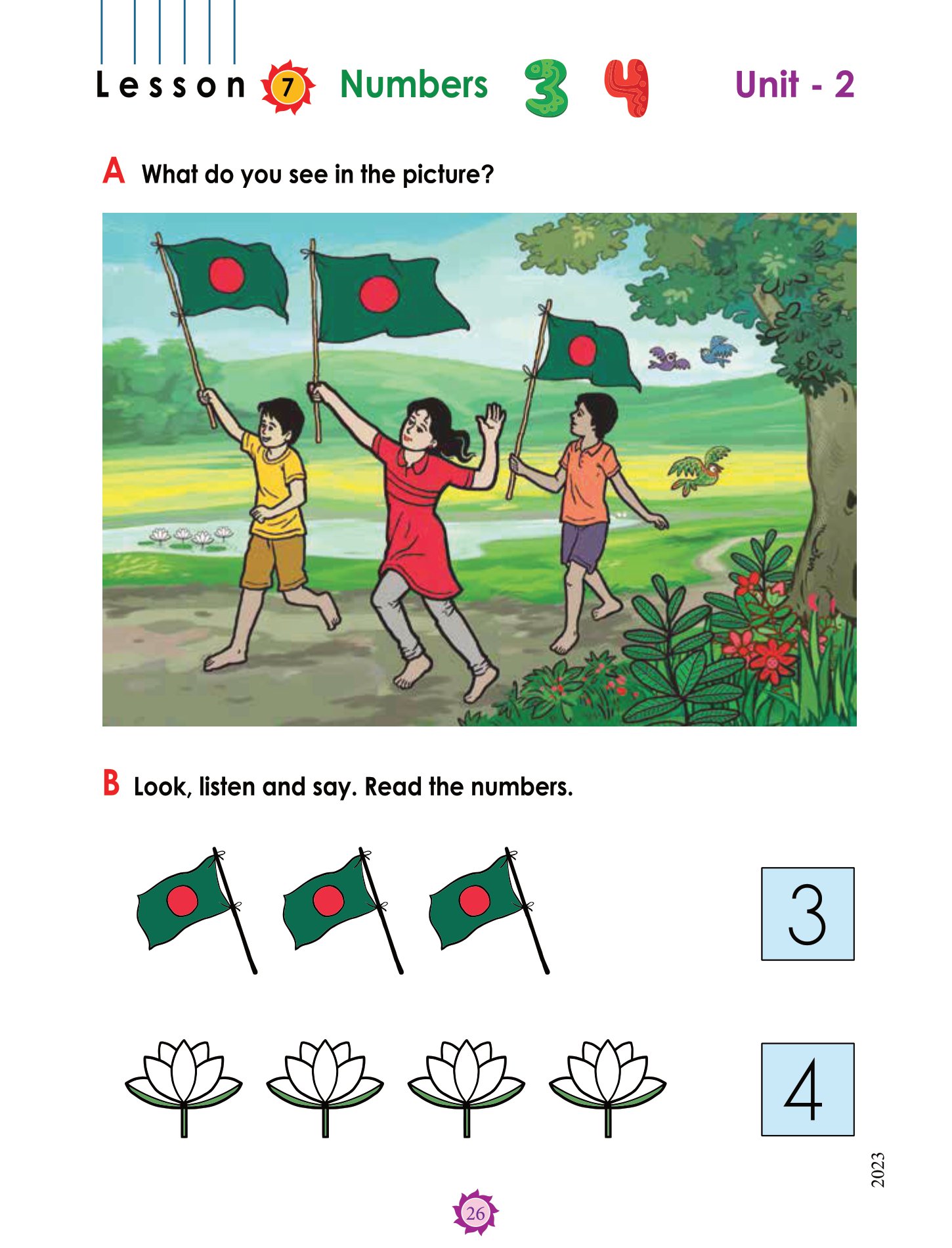 Lesson 7 Numbers 3 4 Unit - 2

A What do you see in the picture?

B Look, listen and say. Read the numbers.

3

4

2023

26